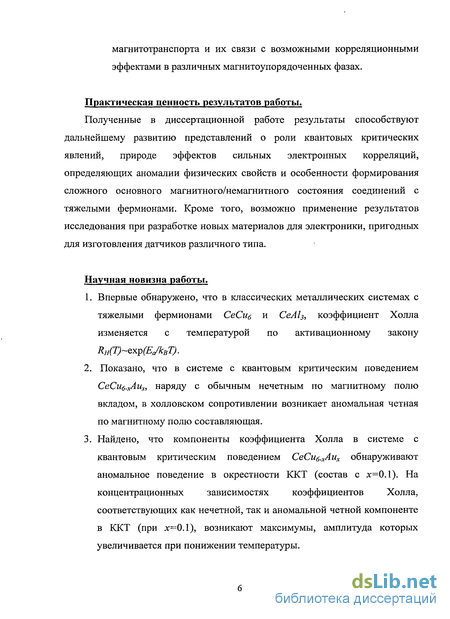 магнитотранспорта и их связи с возможными корреляционными эффектами в различных магнитоупорядоченных фазах.

Практическая ценность результатов работы.

Полученные в диссертационной работе результаты способствуют дальнейшему развитию представлений о роли квантовых критических явлений, природе эффектов сильных электронных корреляций, определяющих аномалии физических свойств и особенности формирования сложного основного магнитного/немагнитного состояния соединений с тяжелыми фермионами. Кроме того, возможно применение результатов исследования при разработке новых материалов для электроники, пригодных для изготовления датчиков различного типа.

Научная новизна работы.

1. Впервые обнаружено, что в классических металлических системах с тяжелыми фермионами $CeCu_6$ и $CeAl_3$, коэффициент Холла изменяется с температурой по активационному закону $R_H(T)$~$\exp(E_a/k_BT)$.

2. Показано, что в системе с квантовым критическим поведением $CeCu_{6-x}Au_x$, наряду с обычным нечетным по магнитному полю вкладом, в холловском сопротивлении возникает аномальная четная по магнитному полю составляющая.

3. Найдено, что компоненты коэффициента Холла в системе с квантовым критическим поведением $CeCu_{6-x}Au_x$ обнаруживают аномальное поведение в окрестности ККТ (состав с $x$=0.1). На концентрационных зависимостях коэффициентов Холла, соответствующих как нечетной, так и аномальной четной компоненте в ККТ (при $x$=0.1), возникают максимумы, амплитуда которых увеличивается при понижении температуры.

6

dsLib.net
библиотека диссертаций